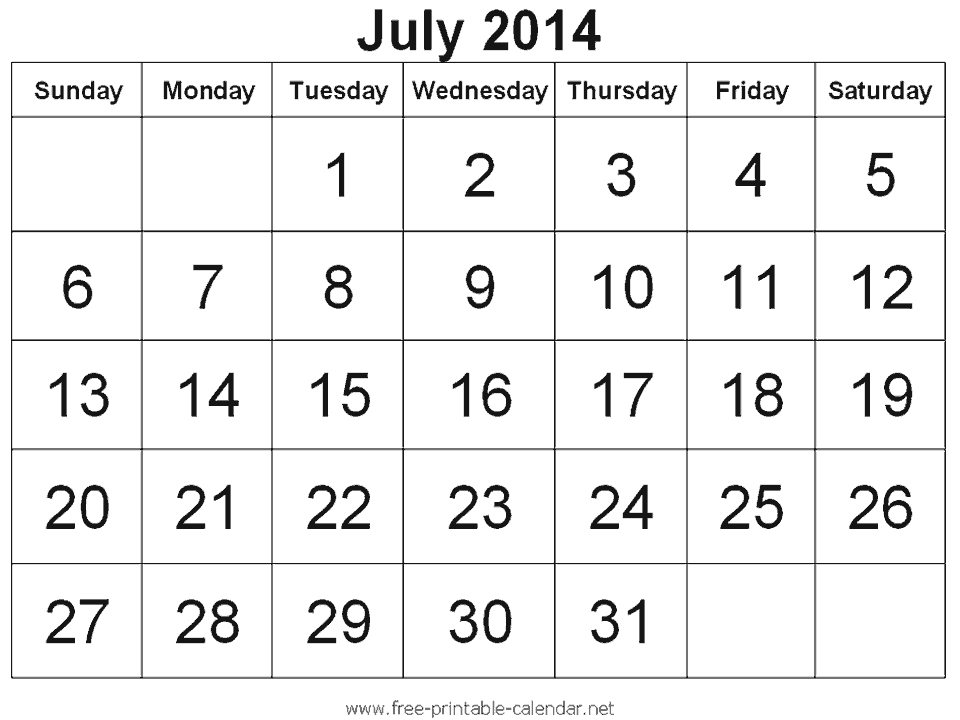 July 2014

| Sunday | Monday | Tuesday | Wednesday | Thursday | Friday | Saturday |
|---|---|---|---|---|---|---|
|  |  | 1 | 2 | 3 | 4 | 5 |
| 6 | 7 | 8 | 9 | 10 | 11 | 12 |
| 13 | 14 | 15 | 16 | 17 | 18 | 19 |
| 20 | 21 | 22 | 23 | 24 | 25 | 26 |
| 27 | 28 | 29 | 30 | 31 |  |  |

www.free-printable-calendar.net